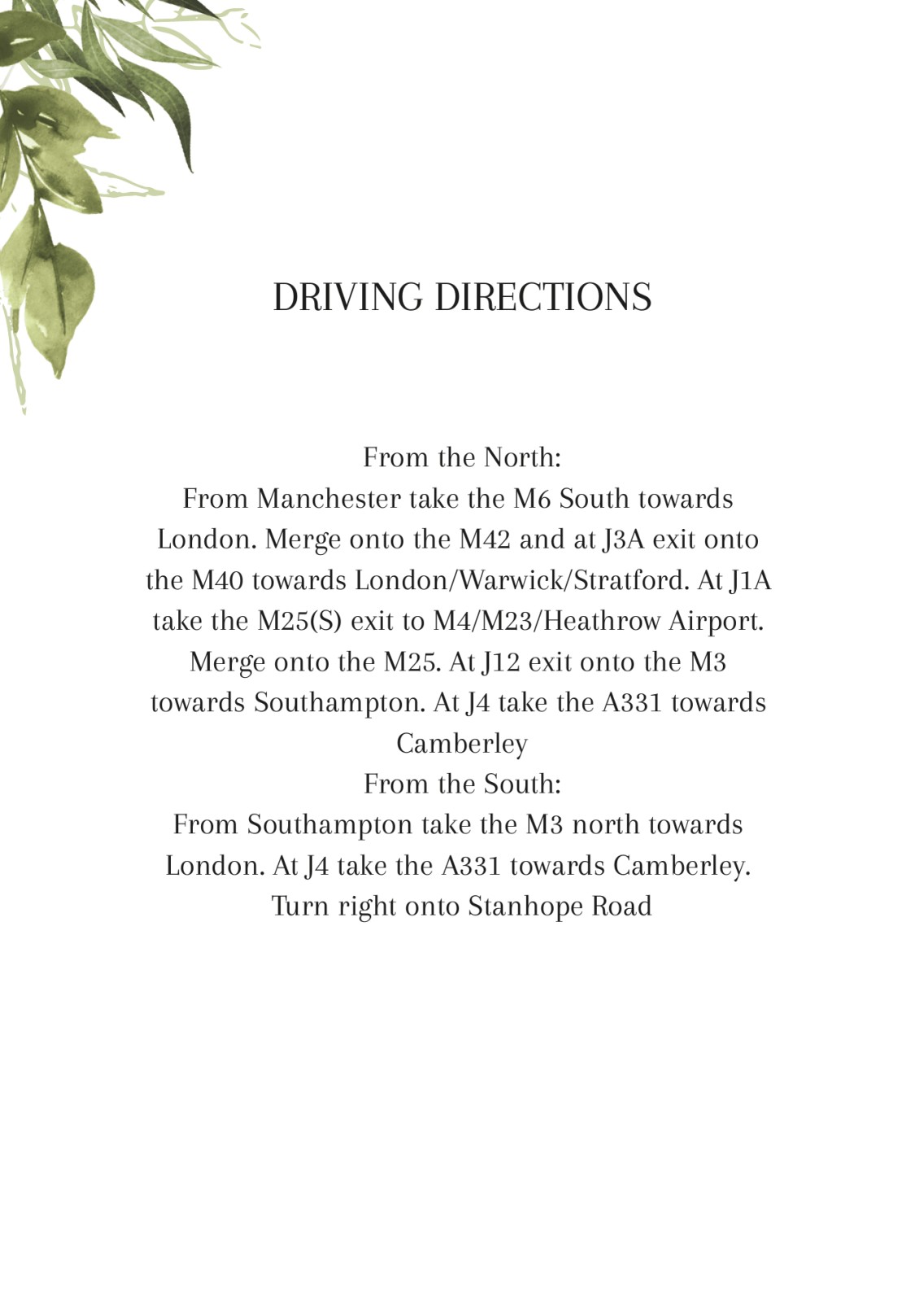 DRIVING DIRECTIONS

From the North:
From Manchester take the M6 South towards London. Merge onto the M42 and at J3A exit onto the M40 towards London/Warwick/Stratford. At J1A take the M25(S) exit to M4/M23/Heathrow Airport. Merge onto the M25. At J12 exit onto the M3 towards Southampton. At J4 take the A331 towards Camberley
From the South:
From Southampton take the M3 north towards London. At J4 take the A331 towards Camberley. Turn right onto Stanhope Road